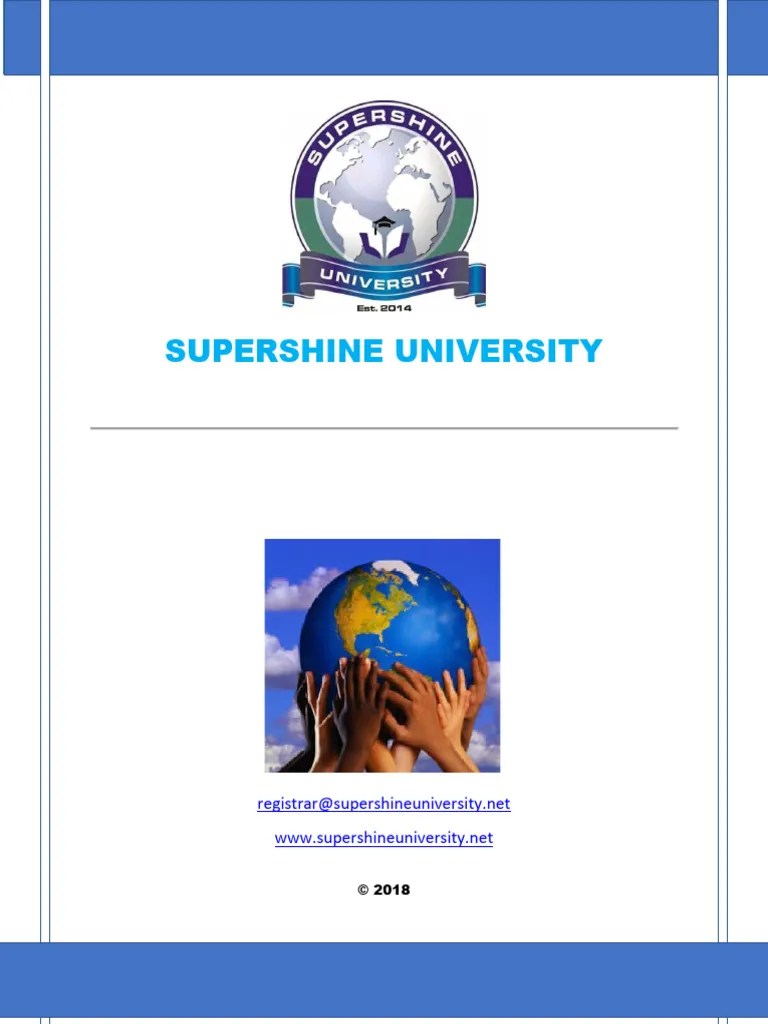 SUPERSHINE
UNIVERSITY
Est. 2014

SUPERSHINE UNIVERSITY

registrar@supershineuniversity.net

www.supershineuniversity.net

© 2018